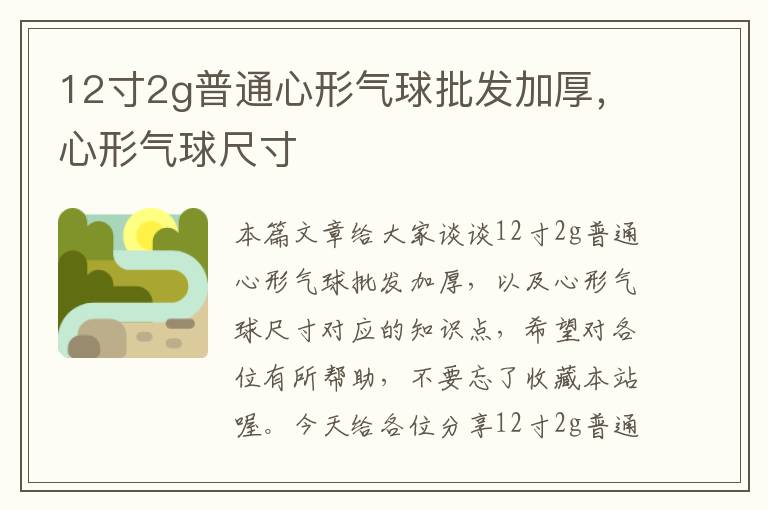 12寸2g普通心形气球批发加厚，心形气球尺寸

本篇文章给大家谈谈12寸2g普通心形气球批发加厚，以及心形气球尺寸对应的知识点，希望对各位有所帮助，不要忘了收藏本站喔。今天给各位分享12寸2g普通